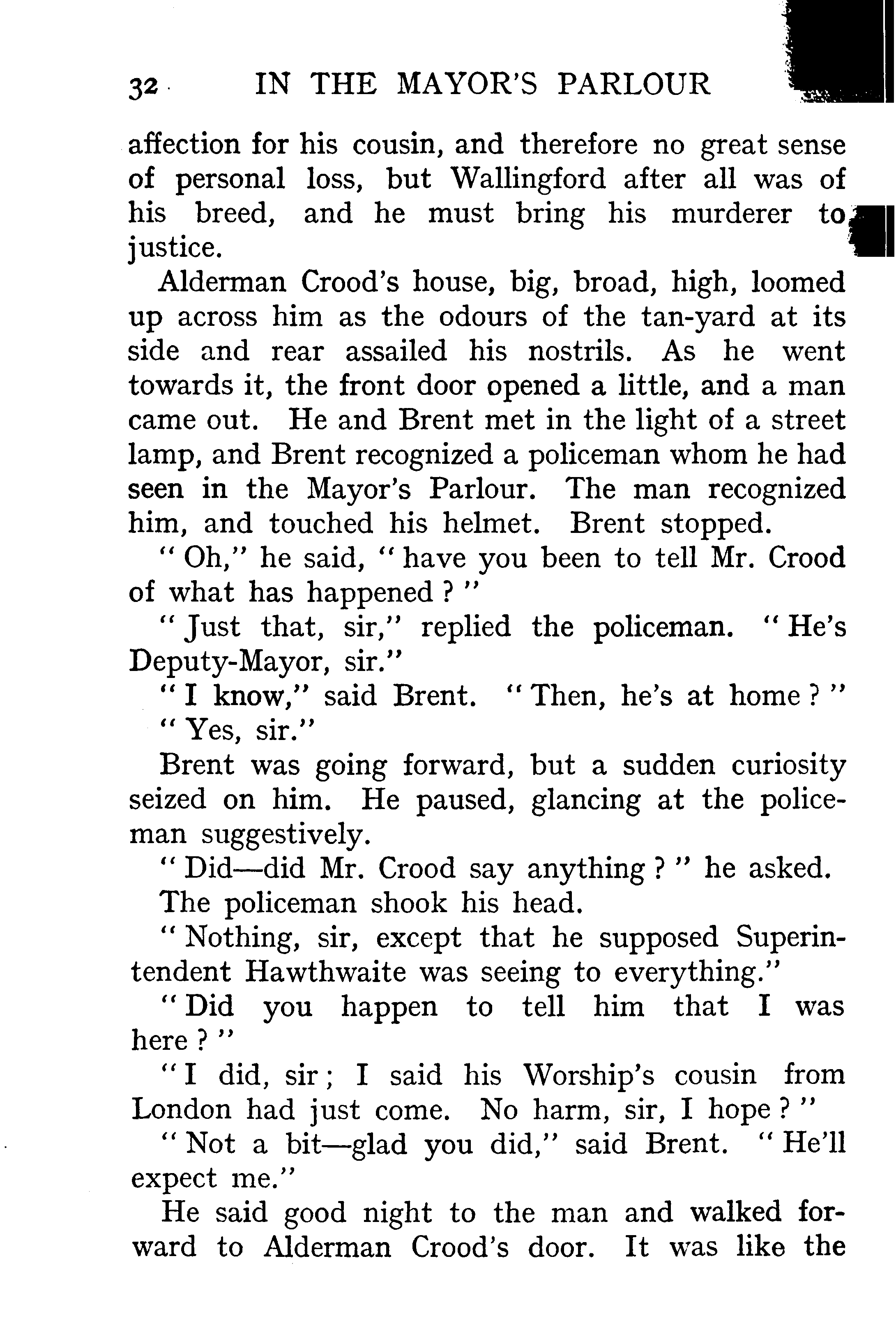 32 IN THE MAYOR'S PARLOUR

affection for his cousin, and therefore no great sense of personal loss, but Wallingford after all was of his breed, and he must bring his murderer to justice.

Alderman Crood's house, big, broad, high, loomed up across him as the odours of the tan-yard at its side and rear assailed his nostrils. As he went towards it, the front door opened a little, and a man came out. He and Brent met in the light of a street lamp, and Brent recognized a policeman whom he had seen in the Mayor's Parlour. The man recognized him, and touched his helmet. Brent stopped.

"Oh," he said, "have you been to tell Mr. Crood of what has happened?"

"Just that, sir," replied the policeman. "He's Deputy-Mayor, sir."

"I know," said Brent. "Then, he's at home?"

"Yes, sir."

Brent was going forward, but a sudden curiosity seized on him. He paused, glancing at the policeman suggestively.

"Did—did Mr. Crood say anything?" he asked.

The policeman shook his head.

"Nothing, sir, except that he supposed Superintendent Hawthwaite was seeing to everything."

"Did you happen to tell him that I was here?"

"I did, sir; I said his Worship's cousin from London had just come. No harm, sir, I hope?"

"Not a bit—glad you did," said Brent. "He'll expect me."

He said good night to the man and walked forward to Alderman Crood's door. It was like the